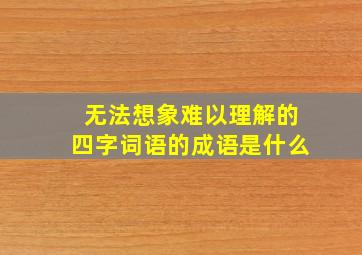 无法想象难以理解的
四字词语的成语是什么